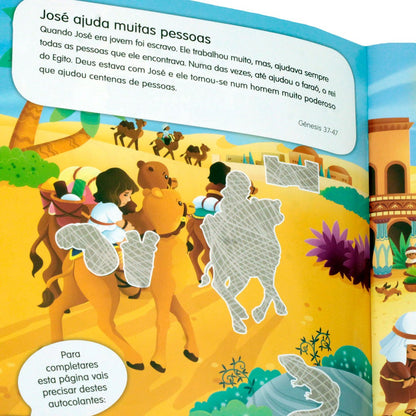 José ajuda muitas pessoas

Quando José era jovem foi escravo. Ele trabalhou muito, mas, ajudava sempre todas as pessoas que ele encontrava. Numa das vezes, até ajudou o faraó, o rei do Egito. Deus estava com José e ele tornou-se num homem muito poderoso que ajudou centenas de pessoas.

Génesis 37-47

Para completares esta página vais precisar destes autocolantes: